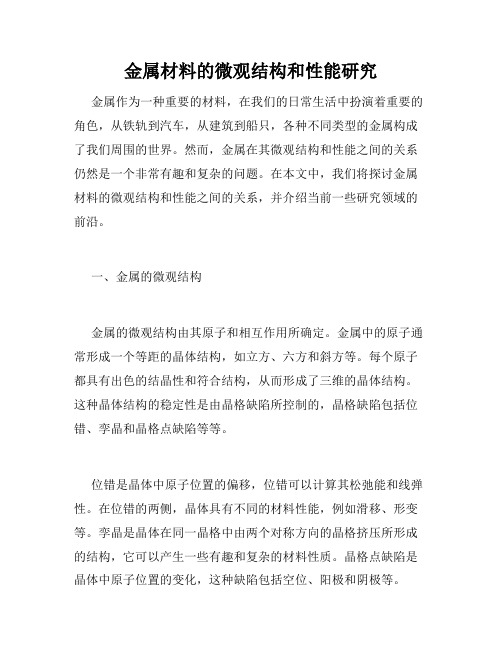 金属材料的微观结构和性能研究

金属作为一种重要的材料，在我们的日常生活中扮演着重要的角色，从铁轨到汽车，从建筑到船只，各种不同类型的金属构成了我们周围的世界。然而，金属在其微观结构和性能之间的关系仍然是一个非常有趣和复杂的问题。在本文中，我们将探讨金属材料的微观结构和性能之间的关系，并介绍当前一些研究领域的前沿。

一、金属的微观结构

金属的微观结构由其原子和相互作用所确定。金属中的原子通常形成一个等距的晶体结构，如立方、六方和斜方等。每个原子都具有出色的结晶性和符合结构，从而形成了三维的晶体结构。这种晶体结构的稳定性是由晶格缺陷所控制的，晶格缺陷包括位错、孪晶和晶格点缺陷等等。

位错是晶体中原子位置的偏移，位错可以计算其松弛能和线弹性。在位错的两侧，晶体具有不同的材料性能，例如滑移、形变等。孪晶是晶体在同一晶格中由两个对称方向的晶格挤压所形成的结构，它可以产生一些有趣和复杂的材料性质。晶格点缺陷是晶体中原子位置的变化，这种缺陷包括空位、阳极和阴极等。